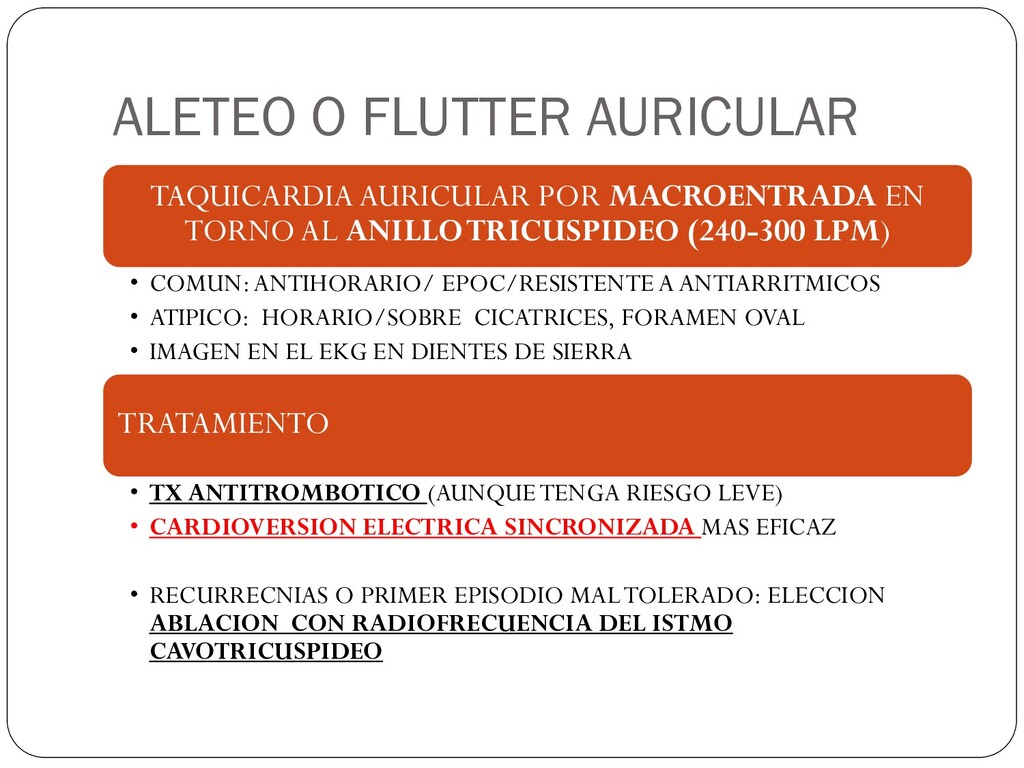 ALETEO O FLUTTER AURICULAR

TAQUICARDIA AURICULAR POR MACROENTRADA EN TORNO AL ANILLO TRICUSPIDEO (240-300 LPM)

• COMUN: ANTIHORARIO/ EPOC/RESISTENTE A ANTIARRITMICOS
• ATIPICO: HORARIO/SOBRE CICATRICES, FORAMEN OVAL
• IMAGEN EN EL EKG EN DIENTES DE SIERRA

TRATAMIENTO

• TX ANTITROMBOTICO (AUNQUE TENGA RIESGO LEVE)
• CARDIOVERSION ELECTRICA SINCRONIZADA MAS EFICAZ

• RECURRECNIAS O PRIMER EPISODIO MAL TOLERADO: ELECCION ABLACION CON RADIOFRECUENCIA DEL ISTMO CAVOTRICUSPIDEO